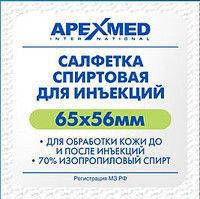 APEXMED
INTERNATIONAL

САЛФЕТКА СПИРТОВАЯ ДЛЯ ИНЪЕКЦИЙ

65х56мм

• ДЛЯ ОБРАБОТКИ КОЖИ ДО И ПОСЛЕ ИНЪЕКЦИЙ
• 70% ИЗОПРОПИЛОВЫЙ СПИРТ

Регистрация МЗ РФ